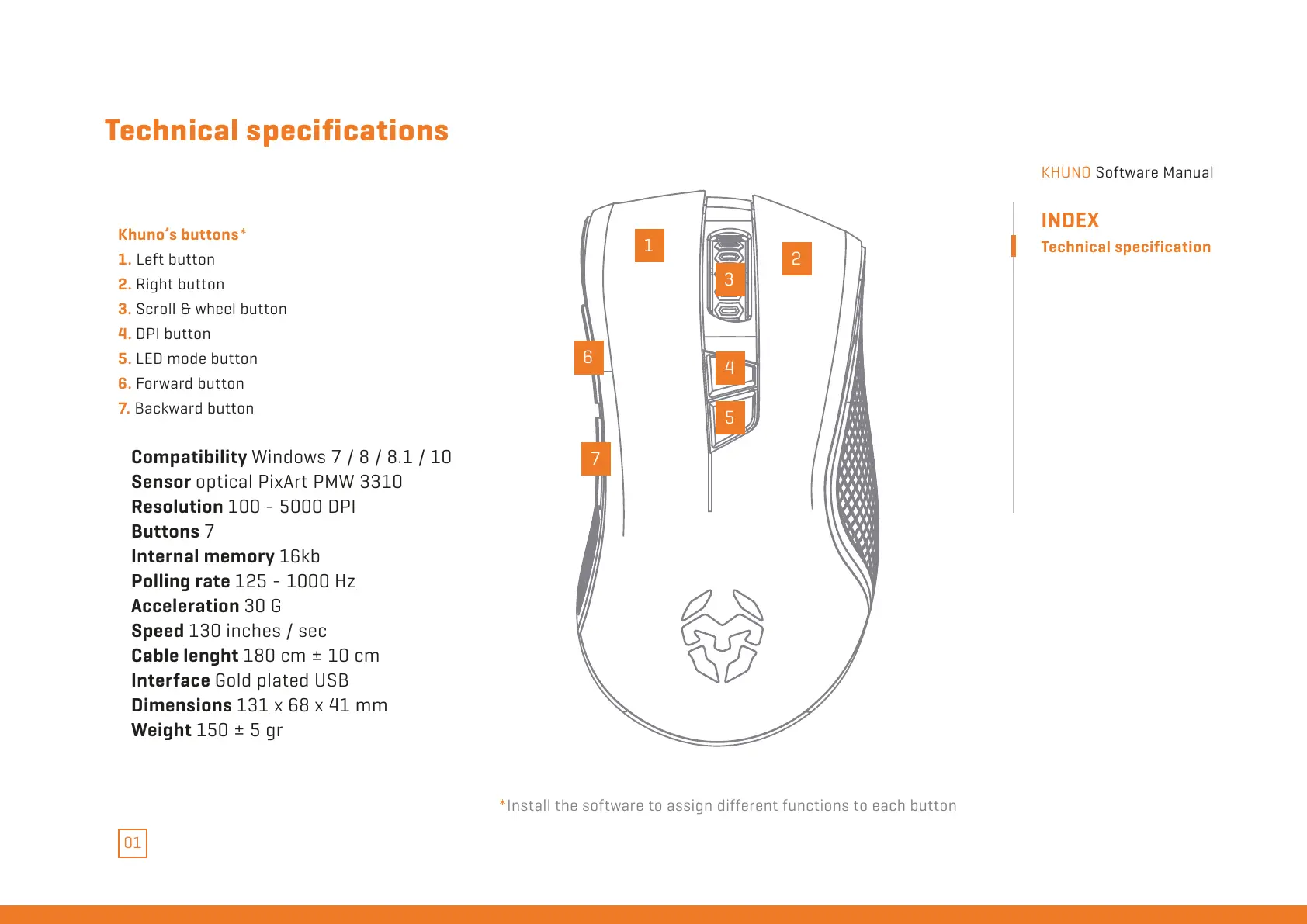 Technical specifications

KHUNO Software Manual

INDEX
Technical specification

Khuno's buttons*
1. Left button
2. Right button
3. Scroll & wheel button
4. DPI button
5. LED mode button
6. Forward button
7. Backward button

Compatibility Windows 7 / 8 / 8.1 / 10
Sensor optical PixArt PMW 3310
Resolution 100 - 5000 DPI
Buttons 7
Internal memory 16kb
Polling rate 125 - 1000 Hz
Acceleration 30 G
Speed 130 inches / sec
Cable lenght 180 cm ± 10 cm
Interface Gold plated USB
Dimensions 131 x 68 x 41 mm
Weight 150 ± 5 gr

1
2
3
4
5
6
7

*Install the software to assign different functions to each button

01